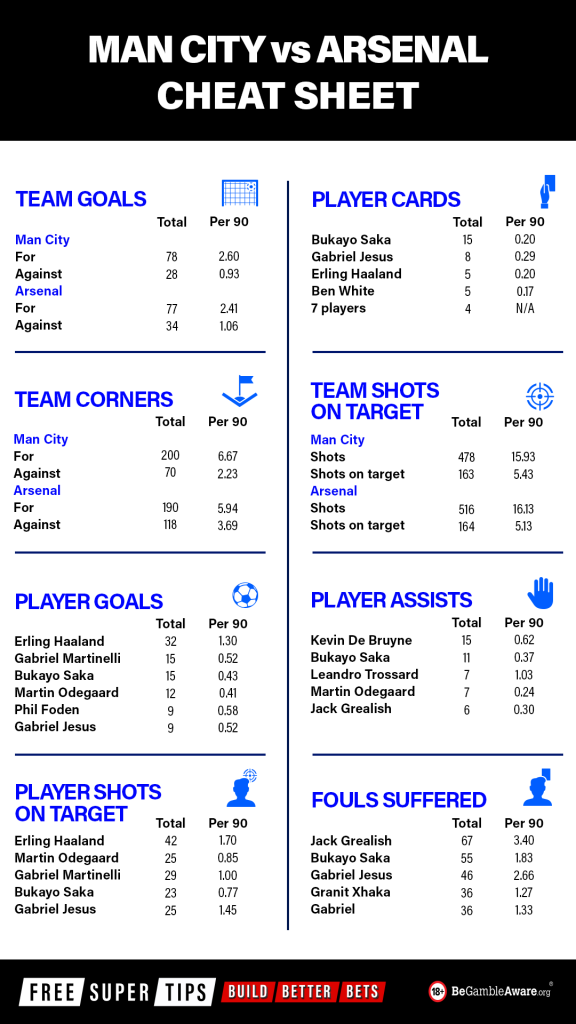 MAN CITY vs ARSENAL CHEAT SHEET

TEAM GOALS

| | Total | Per 90 |
|---|---|---|
| Man City | | |
| For | 78 | 2.60 |
| Against | 28 | 0.93 |
| Arsenal | | |
| For | 77 | 2.41 |
| Against | 34 | 1.06 |

TEAM CORNERS

| | Total | Per 90 |
|---|---|---|
| Man City | | |
| For | 200 | 6.67 |
| Against | 70 | 2.23 |
| Arsenal | | |
| For | 190 | 5.94 |
| Against | 118 | 3.69 |

PLAYER GOALS

| | Total | Per 90 |
|---|---|---|
| Erling Haaland | 32 | 1.30 |
| Gabriel Martinelli | 15 | 0.52 |
| Bukayo Saka | 15 | 0.43 |
| Martin Odegaard | 12 | 0.41 |
| Phil Foden | 9 | 0.58 |
| Gabriel Jesus | 9 | 0.52 |

PLAYER SHOTS ON TARGET

| | Total | Per 90 |
|---|---|---|
| Erling Haaland | 42 | 1.70 |
| Martin Odegaard | 25 | 0.85 |
| Gabriel Martinelli | 29 | 1.00 |
| Bukayo Saka | 23 | 0.77 |
| Gabriel Jesus | 25 | 1.45 |

PLAYER CARDS

| | Total | Per 90 |
|---|---|---|
| Bukayo Saka | 15 | 0.20 |
| Gabriel Jesus | 8 | 0.29 |
| Erling Haaland | 5 | 0.20 |
| Ben White | 5 | 0.17 |
| 7 players | 4 | N/A |

TEAM SHOTS ON TARGET

| | Total | Per 90 |
|---|---|---|
| Man City | | |
| Shots | 478 | 15.93 |
| Shots on target | 163 | 5.43 |
| Arsenal | | |
| Shots | 516 | 16.13 |
| Shots on target | 164 | 5.13 |

PLAYER ASSISTS

| | Total | Per 90 |
|---|---|---|
| Kevin De Bruyne | 15 | 0.62 |
| Bukayo Saka | 11 | 0.37 |
| Leandro Trossard | 7 | 1.03 |
| Martin Odegaard | 7 | 0.24 |
| Jack Grealish | 6 | 0.30 |

FOULS SUFFERED

| | Total | Per 90 |
|---|---|---|
| Jack Grealish | 67 | 3.40 |
| Bukayo Saka | 55 | 1.83 |
| Gabriel Jesus | 46 | 2.66 |
| Granit Xhaka | 36 | 1.27 |
| Gabriel | 36 | 1.33 |

FREE SUPER TIPS BUILD BETTER BETS 18+ BeGambleAware.org